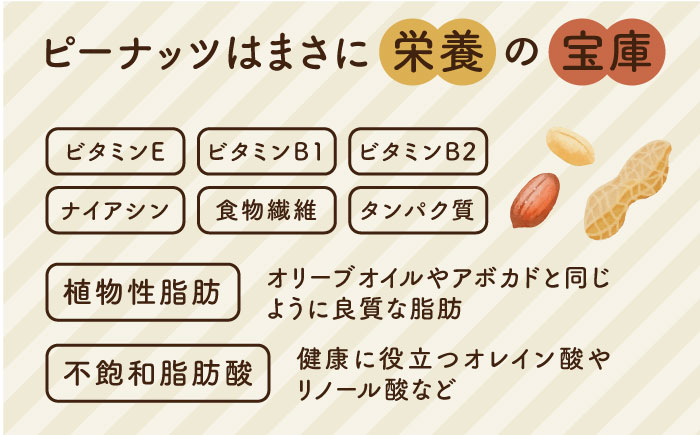 ピーナッツはまさに栄養の宝庫

ビタミンE ビタミンB1 ビタミンB2
ナイアシン 食物繊維 タンパク質

植物性脂肪
オリーブオイルやアボカドと同じように良質な脂肪

不飽和脂肪酸
健康に役立つオレイン酸やリノール酸など